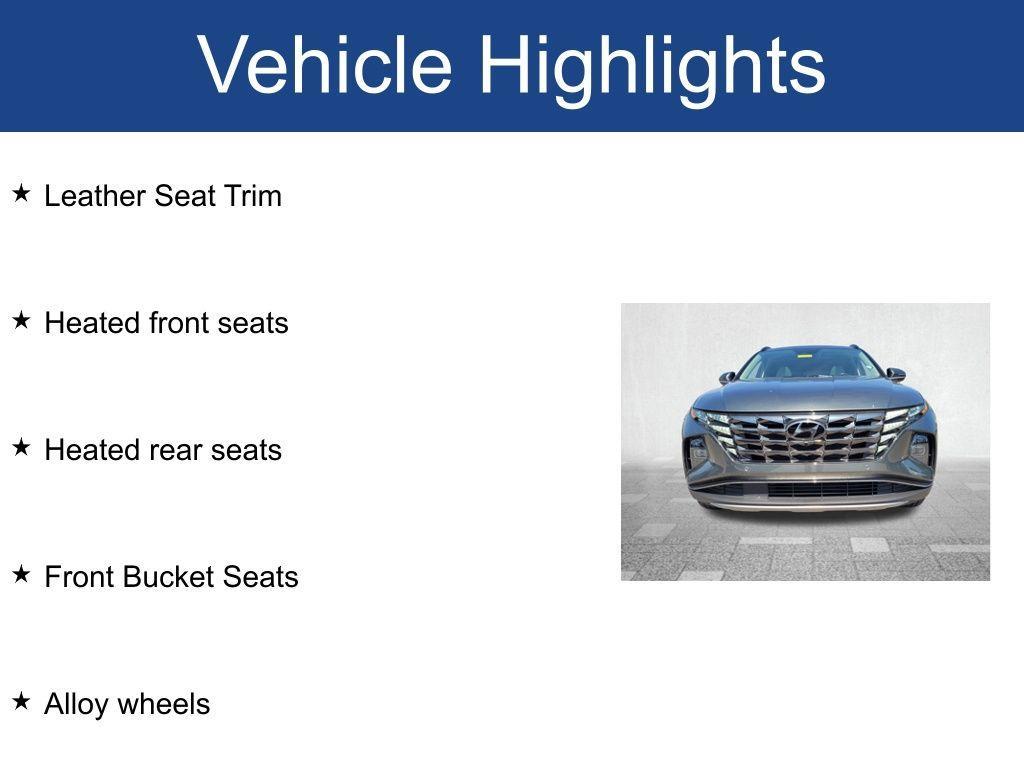 Vehicle Highlights

★ Leather Seat Trim

★ Heated front seats

★ Heated rear seats

★ Front Bucket Seats

★ Alloy wheels